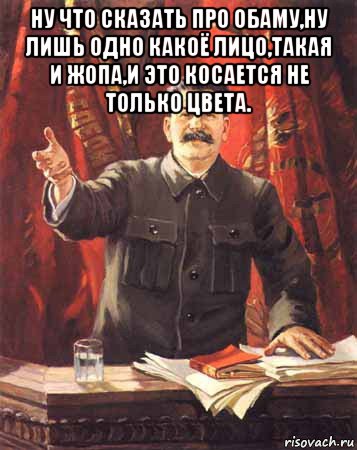 НУ ЧТО СКАЗАТЬ ПРО ОБАМУ,НУ ЛИШЬ ОДНО КАКОЁ ЛИЦО,ТАКАЯ И ЖОПА,И ЭТО КОСАЕТСЯ НЕ ТОЛЬКО ЦВЕТА.

risovach.ru